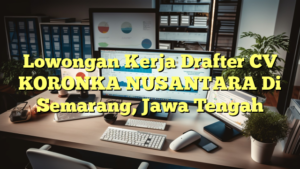 Lowongan Kerja Drafter CV KORONKA NUSANTARA Di Semarang, Jawa Tengah